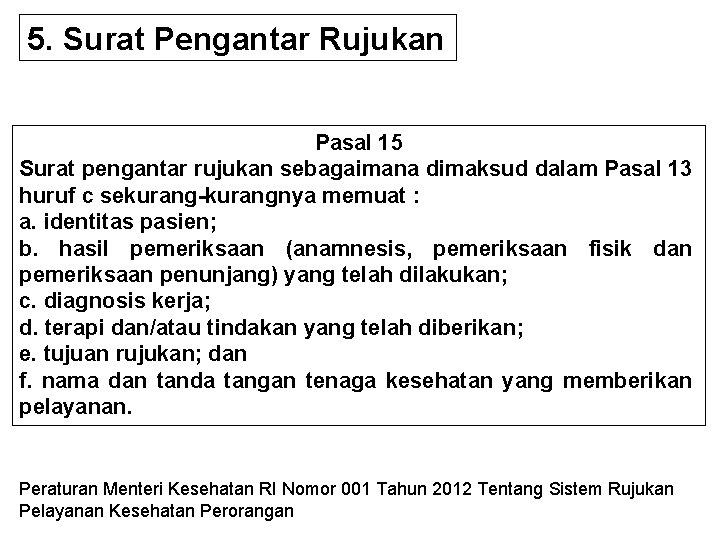 5. Surat Pengantar Rujukan

Pasal 15
Surat pengantar rujukan sebagaimana dimaksud dalam Pasal 13 huruf c sekurang-kurangnya memuat :
a. identitas pasien;
b. hasil pemeriksaan (anamnesis, pemeriksaan fisik dan pemeriksaan penunjang) yang telah dilakukan;
c. diagnosis kerja;
d. terapi dan/atau tindakan yang telah diberikan;
e. tujuan rujukan; dan
f. nama dan tanda tangan tenaga kesehatan yang memberikan pelayanan.

Peraturan Menteri Kesehatan RI Nomor 001 Tahun 2012 Tentang Sistem Rujukan Pelayanan Kesehatan Perorangan